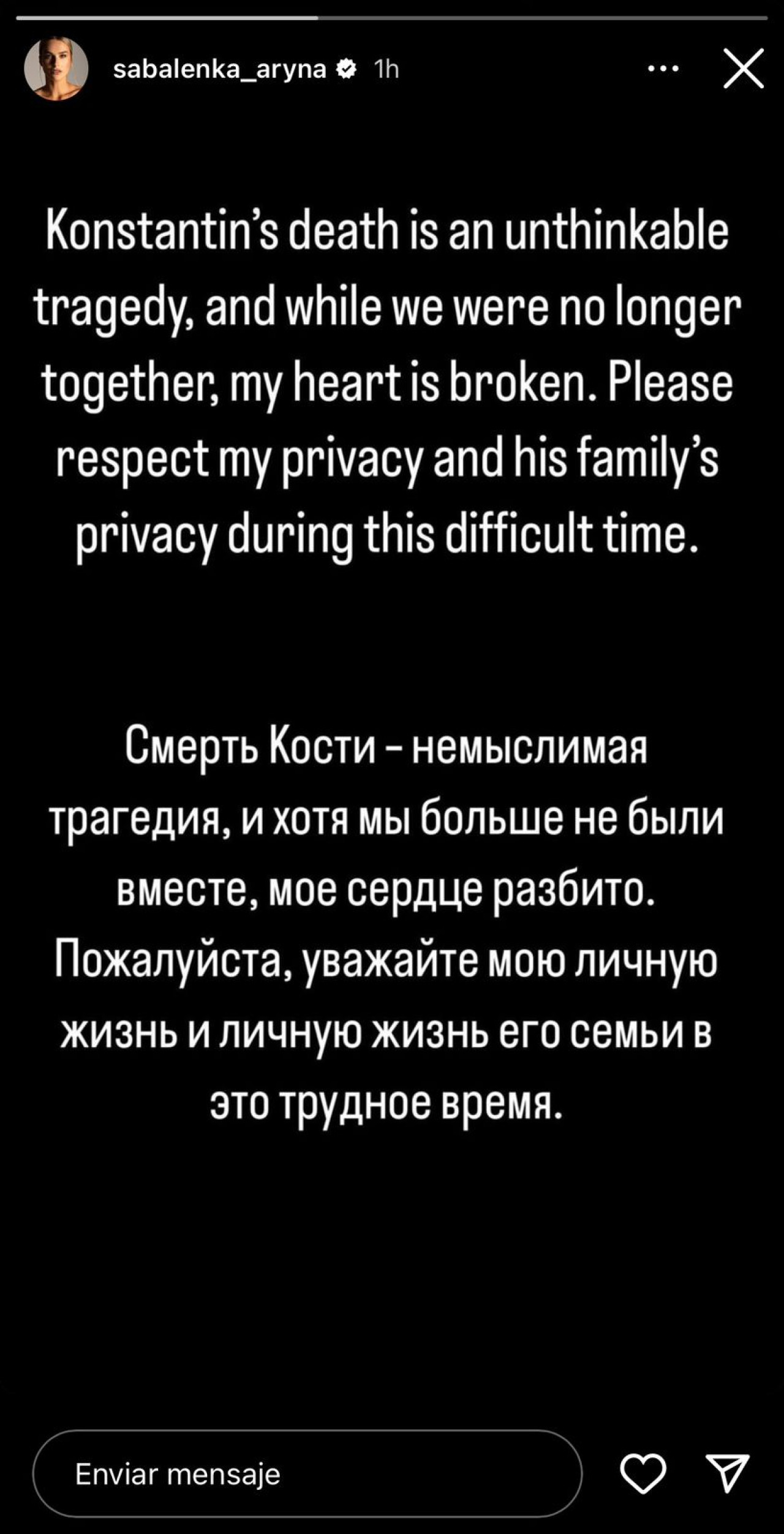 sabalenka_aryna 1h

Konstantin's death is an unthinkable tragedy, and while we were no longer together, my heart is broken. Please respect my privacy and his family's privacy during this difficult time.

Смерть Кости - немыслимая трагедия, и хотя мы больше не были вместе, мое сердце разбито. Пожалуйста, уважайте мою личную жизнь и личную жизнь его семьи в это трудное время.

Enviar mensaje